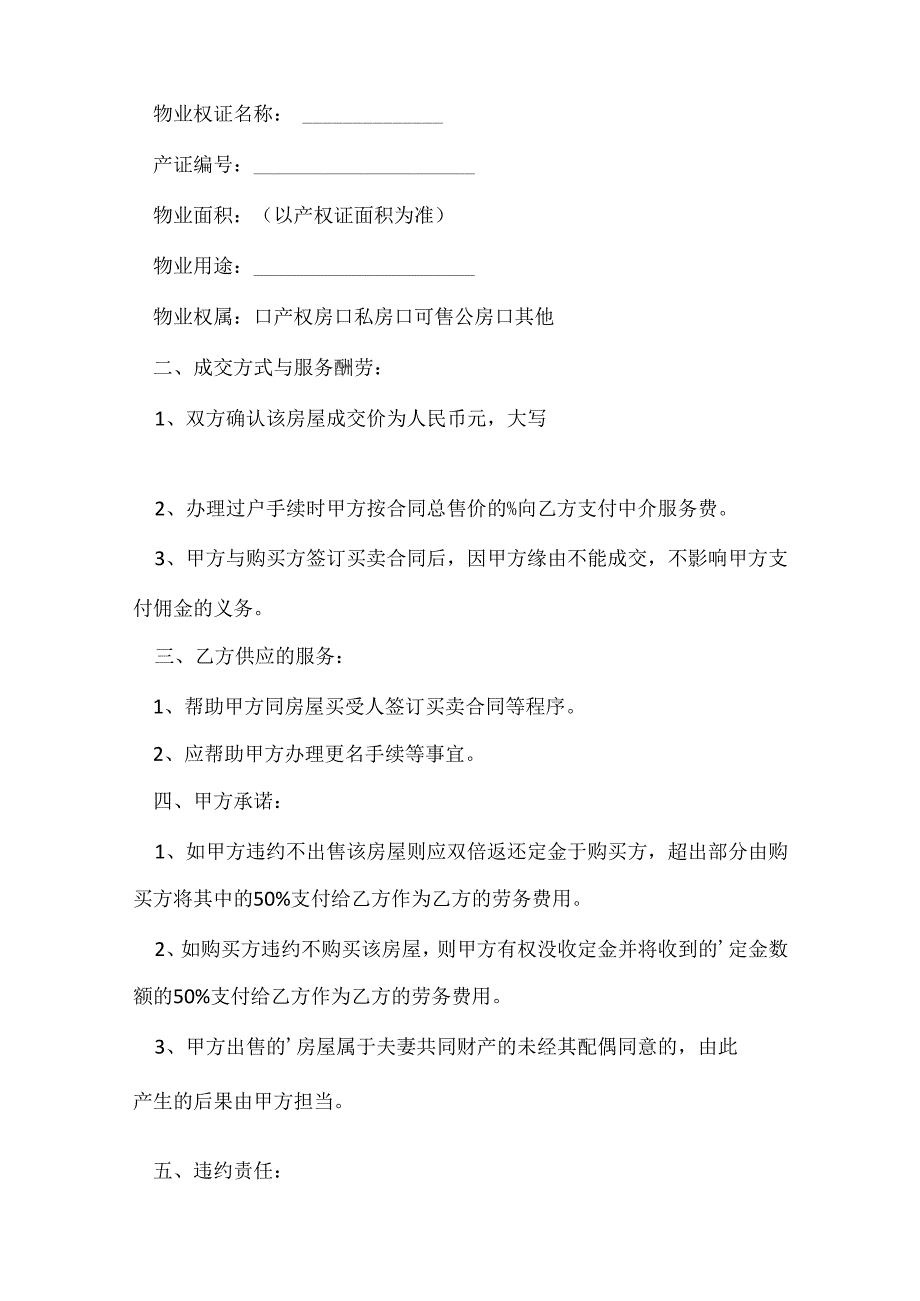 物业权证名称：______________

产证编号：______________________

物业面积：（以产权证面积为准）

物业用途：______________________

物业权属：口产权房口私房口可售公房口其他

二、成交方式与服务酬劳：

1、双方确认该房屋成交价为人民币元，大写

2、办理过户手续时甲方按合同总售价的%向乙方支付中介服务费。

3、甲方与购买方签订买卖合同后，因甲方缘由不能成交，不影响甲方支付佣金的义务。

三、乙方供应的服务：

1、帮助甲方同房屋买受人签订买卖合同等程序。

2、应帮助甲方办理更名手续等事宜。

四、甲方承诺：

1、如甲方违约不出售该房屋则应双倍返还定金于购买方，超出部分由购买方将其中的50%支付给乙方作为乙方的劳务费用。

2、如购买方违约不购买该房屋，则甲方有权没收定金并将收到的’定金数额的50%支付给乙方作为乙方的劳务费用。

3、甲方出售的’房屋属于夫妻共同财产的未经其配偶同意的，由此产生的后果由甲方担当。

五、违约责任：